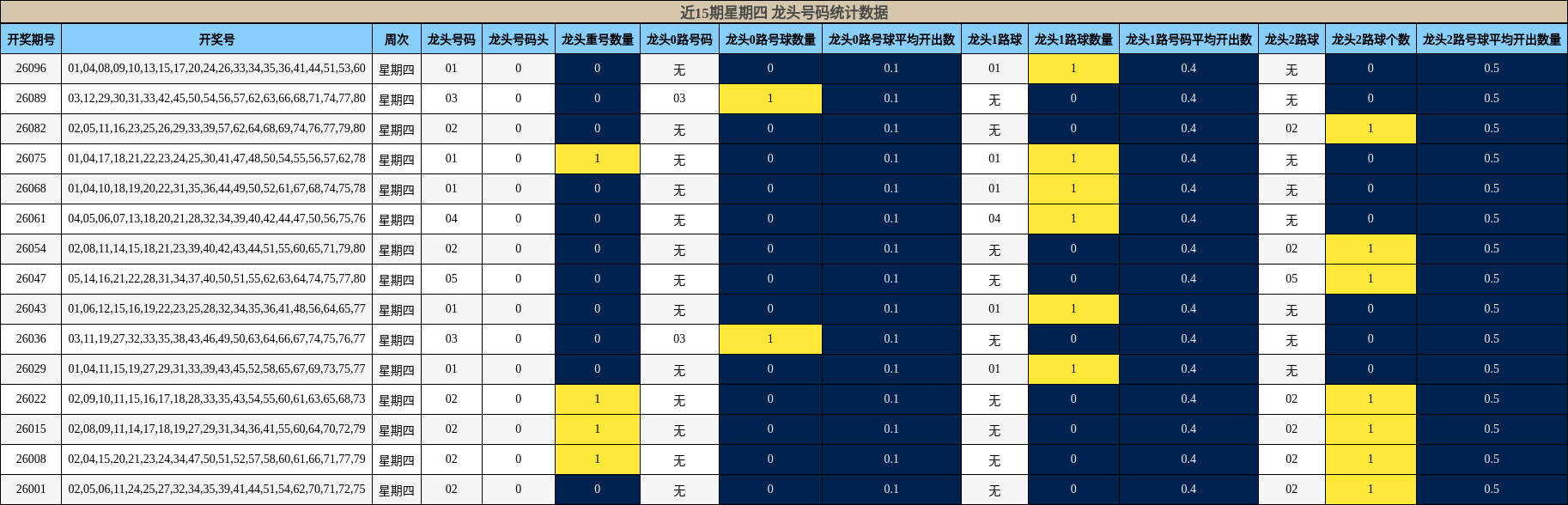 近15期星期四 龙头号码统计数据

| 开奖期号 | 开奖号 | 周次 | 龙头号码 | 龙头号码头 | 龙头重号数量 | 龙头0路号码 | 龙头0路号球数量 | 龙头0路号球平均开出数 | 龙头1路球 | 龙头1路球数量 | 龙头1路号码平均开出数 | 龙头2路球 | 龙头2路球个数 | 龙头2路号球平均开出数量 |
|---|---|---|---|---|---|---|---|---|---|---|---|---|---|---|
| 26096 | 01,04,08,09,10,13,15,17,20,24,26,33,34,35,36,41,44,51,53,60 | 星期四 | 01 | 0 | 0 | 无 | 0 | 0.1 | 01 | 1 | 0.4 | 无 | 0 | 0.5 |
| 26089 | 03,12,29,30,31,33,42,45,50,54,56,57,62,63,66,68,71,74,77,80 | 星期四 | 03 | 0 | 0 | 03 | 1 | 0.1 | 无 | 0 | 0.4 | 无 | 0 | 0.5 |
| 26082 | 02,05,11,16,23,25,26,29,33,39,57,62,64,68,69,74,76,77,79,80 | 星期四 | 02 | 0 | 0 | 无 | 0 | 0.1 | 无 | 0 | 0.4 | 02 | 1 | 0.5 |
| 26075 | 01,04,17,18,21,22,23,24,25,30,41,47,48,50,54,55,56,57,62,78 | 星期四 | 01 | 0 | 1 | 无 | 0 | 0.1 | 01 | 1 | 0.4 | 无 | 0 | 0.5 |
| 26068 | 01,04,10,18,19,20,22,31,35,36,44,49,50,52,61,67,68,74,75,78 | 星期四 | 01 | 0 | 0 | 无 | 0 | 0.1 | 01 | 1 | 0.4 | 无 | 0 | 0.5 |
| 26061 | 04,05,06,07,13,18,20,21,28,32,34,39,40,42,44,47,50,56,75,76 | 星期四 | 04 | 0 | 0 | 无 | 0 | 0.1 | 04 | 1 | 0.4 | 无 | 0 | 0.5 |
| 26054 | 02,08,11,14,15,18,21,23,39,40,42,43,44,51,55,60,65,71,79,80 | 星期四 | 02 | 0 | 0 | 无 | 0 | 0.1 | 无 | 0 | 0.4 | 02 | 1 | 0.5 |
| 26047 | 05,14,16,21,22,28,31,34,37,40,50,51,55,62,63,64,74,75,77,80 | 星期四 | 05 | 0 | 0 | 无 | 0 | 0.1 | 无 | 0 | 0.4 | 05 | 1 | 0.5 |
| 26043 | 01,06,12,15,16,19,22,23,25,28,32,34,35,36,41,48,56,64,65,77 | 星期四 | 01 | 0 | 0 | 无 | 0 | 0.1 | 01 | 1 | 0.4 | 无 | 0 | 0.5 |
| 26036 | 03,11,19,27,32,33,35,38,43,46,49,50,63,64,66,67,74,75,76,77 | 星期四 | 03 | 0 | 0 | 03 | 1 | 0.1 | 无 | 0 | 0.4 | 无 | 0 | 0.5 |
| 26029 | 01,04,11,15,19,27,29,31,33,39,43,45,52,58,65,67,69,73,75,77 | 星期四 | 01 | 0 | 0 | 无 | 0 | 0.1 | 01 | 1 | 0.4 | 无 | 0 | 0.5 |
| 26022 | 02,09,10,11,15,16,17,18,28,33,35,43,54,55,60,61,63,65,68,73 | 星期四 | 02 | 0 | 1 | 无 | 0 | 0.1 | 无 | 0 | 0.4 | 02 | 1 | 0.5 |
| 26015 | 02,08,09,11,14,17,18,19,27,29,31,34,36,41,55,60,64,70,72,79 | 星期四 | 02 | 0 | 1 | 无 | 0 | 0.1 | 无 | 0 | 0.4 | 02 | 1 | 0.5 |
| 26008 | 02,04,15,20,21,23,24,34,47,50,51,52,57,58,60,61,66,71,77,79 | 星期四 | 02 | 0 | 1 | 无 | 0 | 0.1 | 无 | 0 | 0.4 | 02 | 1 | 0.5 |
| 26001 | 02,05,06,11,24,25,27,32,34,35,39,41,44,51,54,62,70,71,72,75 | 星期四 | 02 | 0 | 0 | 无 | 0 | 0.1 | 无 | 0 | 0.4 | 02 | 1 | 0.5 |